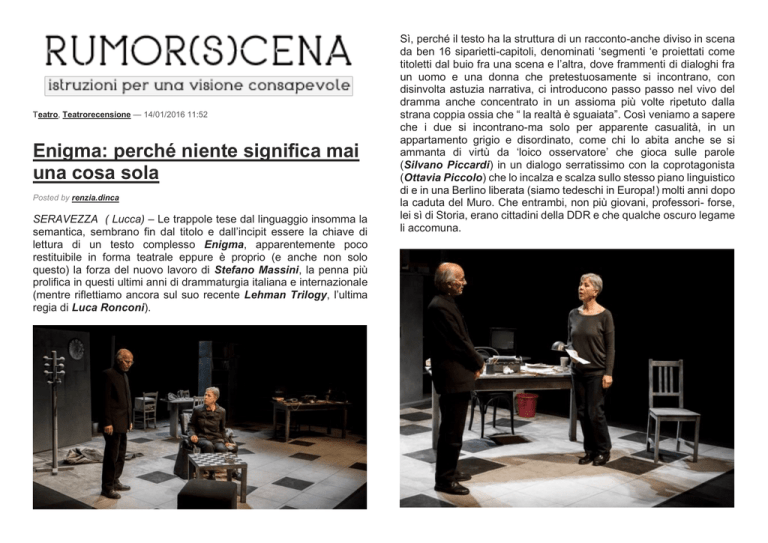 RUMOR(S)CENA

istruzioni per una visione consapevole

Teatro, Teatrorecensione — 14/01/2016 11:52

Enigma: perché niente significa mai una cosa sola

Posted by renzia.dinca

SERAVEZZA ( Lucca) – Le trappole tese dal linguaggio insomma la semantica, sembrano fin dal titolo e dall'incipit essere la chiave di lettura di un testo complesso Enigma, apparentemente poco restituibile in forma teatrale eppure è proprio (e anche non solo questo) la forza del nuovo lavoro di Stefano Massini, la penna più prolifica in questi ultimi anni di drammaturgia italiana e internazionale (mentre riflettiamo ancora sul suo recente Lehman Trilogy, l'ultima regia di Luca Ronconi).

Sì, perché il testo ha la struttura di un racconto-anche diviso in scena da ben 16 siparietti-capitoli, denominati 'segmenti 'e proiettati come titoletti dal buio fra una scena e l'altra, dove frammenti di dialoghi fra un uomo e una donna che pretestuosamente si incontrano, con disinvolta astuzia narrativa, ci introducono passo passo nel vivo del dramma anche concentrato in un assioma più volte ripetuto dalla strana coppia ossia che " la realtà è sguaiata". Così veniamo a sapere che i due si incontrano-ma solo per apparente casualità, in un appartamento grigio e disordinato, come chi lo abita anche se si ammanta di virtù da 'loico osservatore' che gioca sulle parole (Silvano Piccardi) in un dialogo serratissimo con la coprotagonista (Ottavia Piccolo) che lo incalza e scalza sullo stesso piano linguistico di e in una Berlino liberata (siamo tedeschi in Europa!) molti anni dopo la caduta del Muro. Che entrambi, non più giovani, professori- forse, lei sì di Storia, erano cittadini della DDR e che qualche oscuro legame li accomuna.